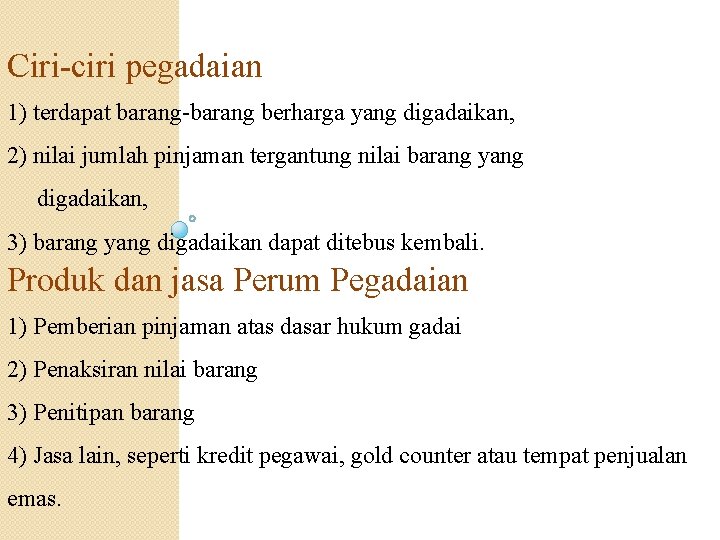 Ciri-ciri pegadaian

1) terdapat barang-barang berharga yang digadaikan,

2) nilai jumlah pinjaman tergantung nilai barang yang digadaikan,

3) barang yang digadaikan dapat ditebus kembali.

Produk dan jasa Perum Pegadaian

1) Pemberian pinjaman atas dasar hukum gadai

2) Penaksiran nilai barang

3) Penitipan barang

4) Jasa lain, seperti kredit pegawai, gold counter atau tempat penjualan emas.